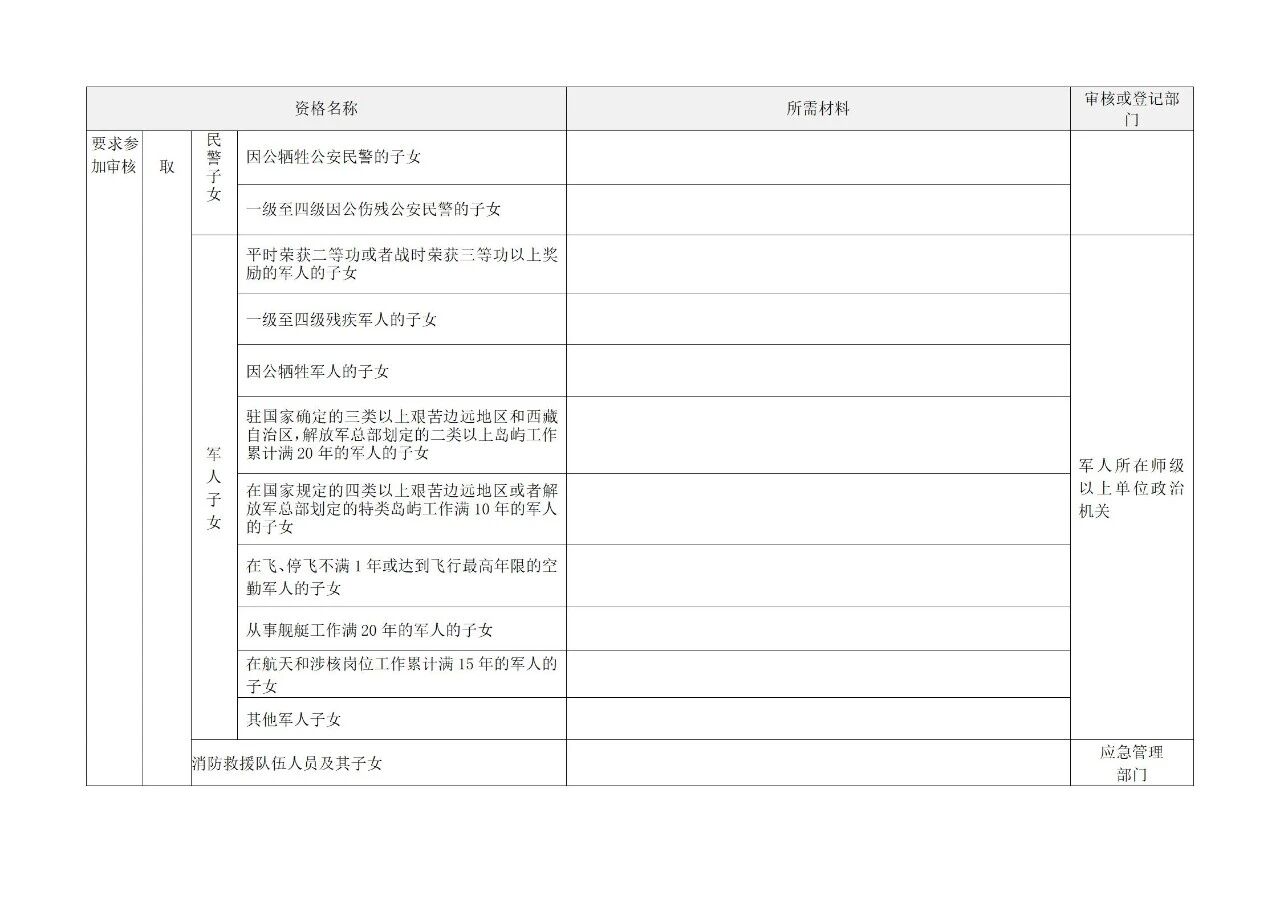 | 资格名称 | | | | 所需材料 | 审核或登记部门 |
|---|---|---|---|---|---|
| 要求参加审核 | 取 | 民警子女 | 因公牺牲公安民警的子女 | | |
| | | | 一级至四级因公伤残公安民警的子女 | | |
| | | 军人子女 | 平时荣获二等功或者战时荣获三等功以上奖励的军人的子女 | | 军人所在师级以上单位政治机关 |
| | | | 一级至四级残疾军人的子女 | | |
| | | | 因公牺牲军人的子女 | | |
| | | | 驻国家确定的三类以上艰苦边远地区和西藏自治区,解放军总部划定的二类以上岛屿工作累计满20年的军人的子女 | | |
| | | | 在国家规定的四类以上艰苦边远地区或者解放军总部划定的特类岛屿工作满10年的军人的子女 | | |
| | | | 在飞、停飞不满1年或达到飞行最高年限的空勤军人的子女 | | |
| | | | 从事舰艇工作满20年的军人的子女 | | |
| | | | 在航天和涉核岗位工作累计满15年的军人的子女 | | |
| | | | 其他军人子女 | | |
| | | 消防救援队伍人员及其子女 | | | 应急管理部门 |